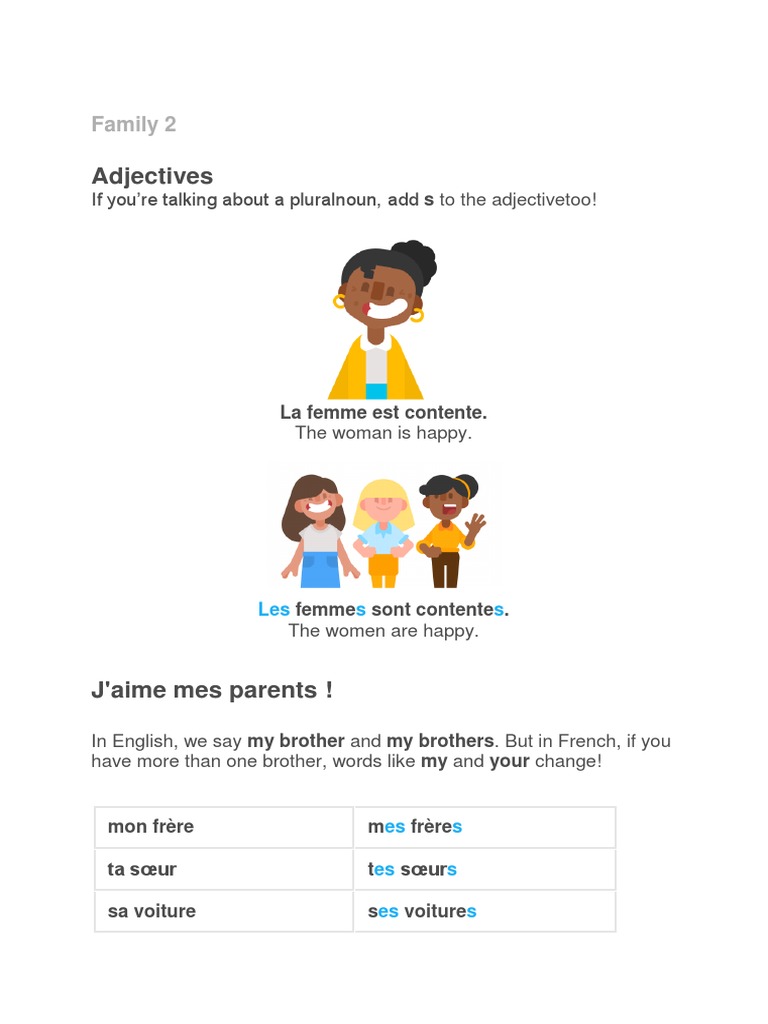 Family 2

Adjectives
If you're talking about a pluralnoun, add s to the adjectivetoo!

La femme est contente.
The woman is happy.

Les femmes sont contentes.
The women are happy.

J'aime mes parents !

In English, we say my brother and my brothers. But in French, if you have more than one brother, words like my and your change!

| mon frère | mes frères |
|---|---|
| ta sœur | tes sœurs |
| sa voiture | ses voitures |